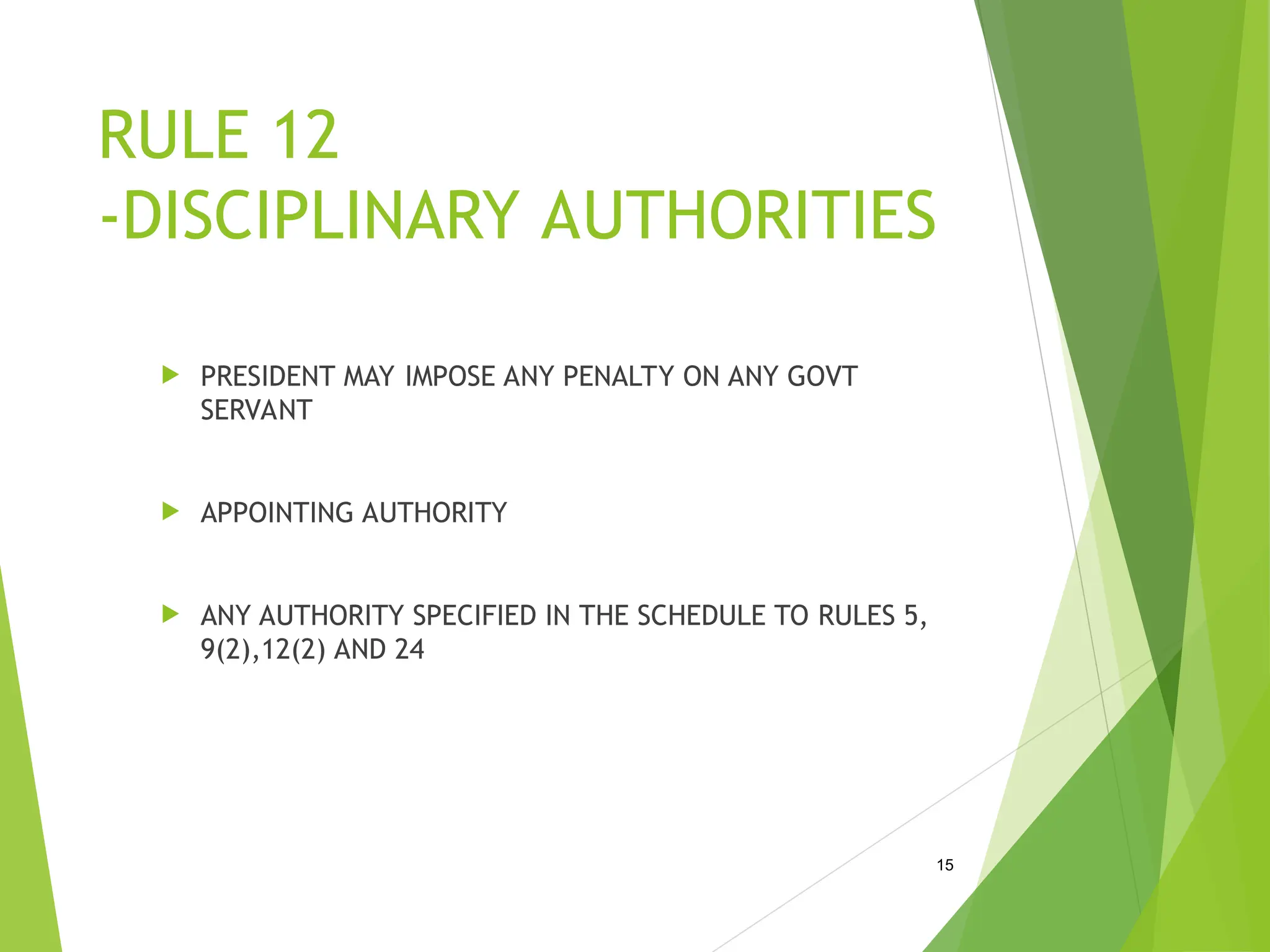 RULE 12
-DISCIPLINARY AUTHORITIES

▶ PRESIDENT MAY IMPOSE ANY PENALTY ON ANY GOVT SERVANT

▶ APPOINTING AUTHORITY

▶ ANY AUTHORITY SPECIFIED IN THE SCHEDULE TO RULES 5, 9(2),12(2) AND 24

15